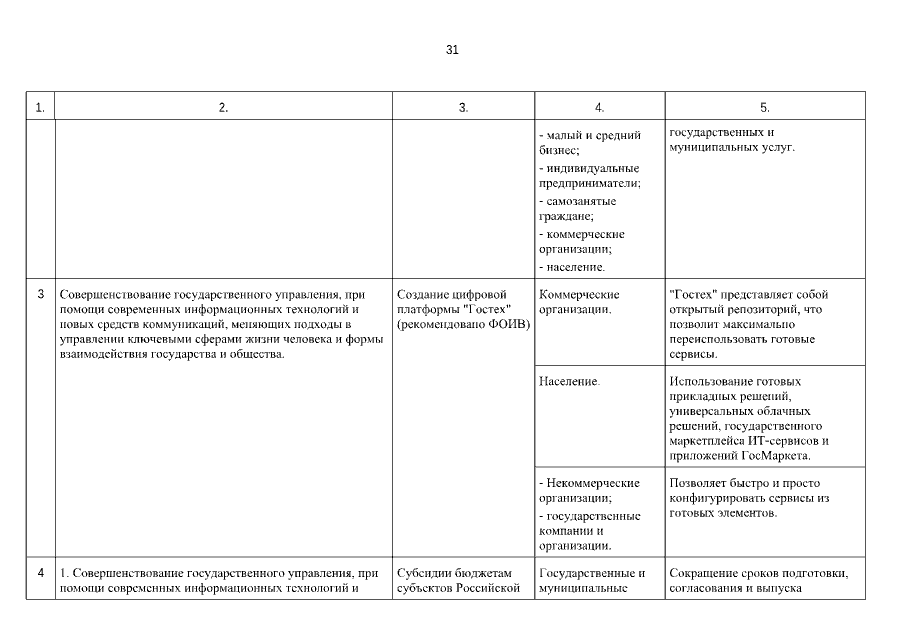 31

| 1. | 2. | 3. | 4. | 5. |
|---|---|---|---|---|
| | | | - малый и средний бизнес; - индивидуальные предприниматели; - самозанятые граждане; - коммерческие организации; - население. | государственных и муниципальных услуг. |
| 3 | Совершенствование государственного управления, при помощи современных информационных технологий и новых средств коммуникаций, меняющих подходы в управлении ключевыми сферами жизни человека и формы взаимодействия государства и общества. | Создание цифровой платформы "Гостех" (рекомендовано ФОИВ) | Коммерческие организации. | "Гостех" представляет собой открытый репозиторий, что позволит максимально переиспользовать готовые сервисы. |
| | | | Население. | Использование готовых прикладных решений, универсальных облачных решений, государственного маркетплейса ИТ-сервисов и приложений ГосМаркета. |
| | | | - Некоммерческие организации; - государственные компании и организации. | Позволяет быстро и просто конфигурировать сервисы из готовых элементов. |
| 4 | 1. Совершенствование государственного управления, при помощи современных информационных технологий и | Субсидии бюджетам субъектов Российской | Государственные и муниципальные | Сокращение сроков подготовки, согласования и выпуска |